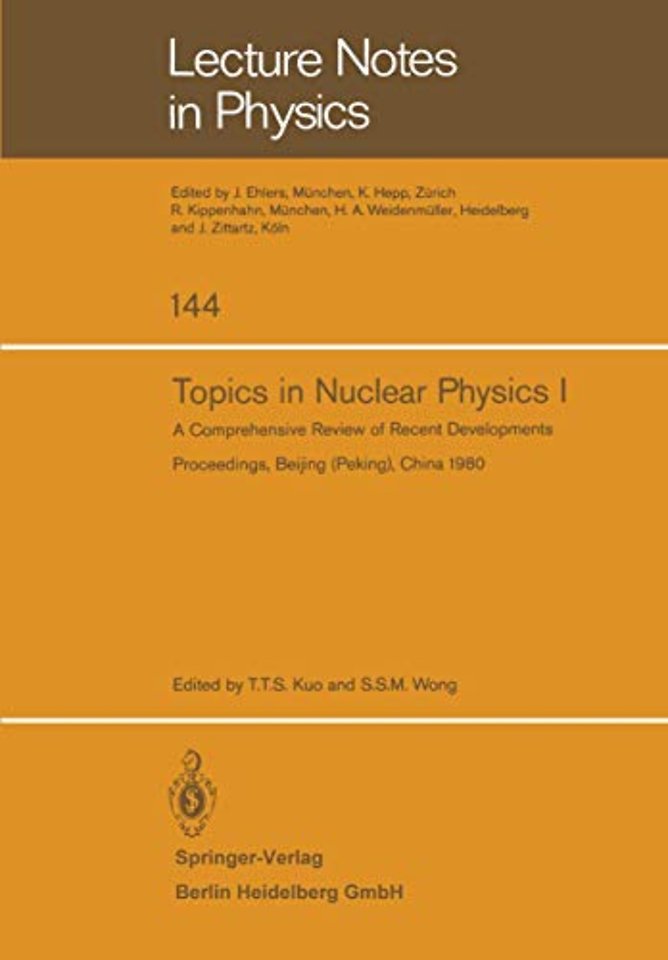 Lecture Notes in Physics

Edited by J. Ehlers, München, K. Hepp, Zürich R. Kippenhahn, München, H. A. Weidenmüller, Heidelberg and J. Zittartz, Köln

144

Topics in Nuclear Physics I

A Comprehensive Review of Recent Developments

Proceedings, Beijing (Peking), China 1980

Edited by T.T.S. Kuo and S.S.M. Wong

Springer-Verlag
Berlin Heidelberg GmbH